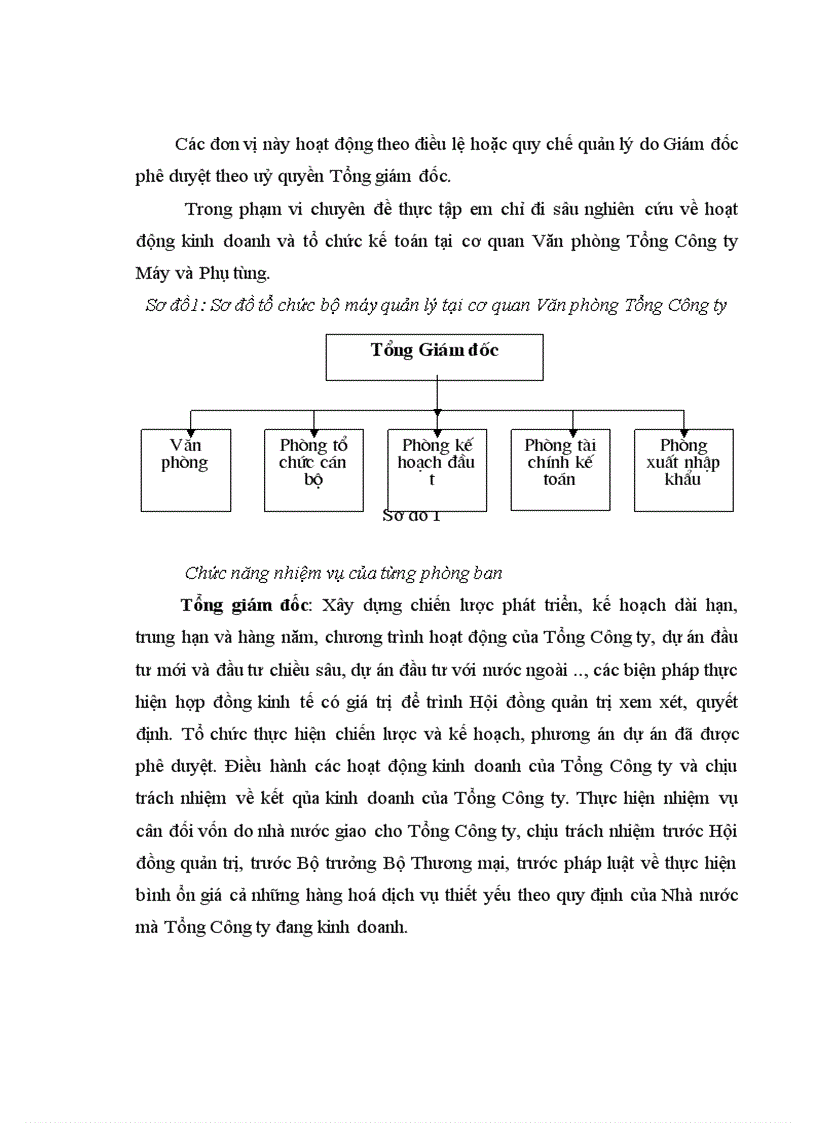 Các đơn vị này hoạt động theo điều lệ hoặc quy chế quản lý do Giám đốc phê duyệt theo uỷ quyền Tổng giám đốc.

Trong phạm vi chuyên đề thực tập em chỉ đi sâu nghiên cứu về hoạt động kinh doanh và tổ chức kế toán tại cơ quan Văn phòng Tổng Công ty Máy và Phụ tùng.

Sơ đồ1: Sơ đồ tổ chức bộ máy quản lý tại cơ quan Văn phòng Tổng Công ty

Tổng Giám đốc

Văn phòng

Phòng tổ chức cán bộ

Phòng kế hoạch đầu t

Phòng tài chính kế toán

Phòng xuất nhập khẩu

Sơ đồ 1

Chức năng nhiệm vụ của từng phòng ban

Tổng giám đốc: Xây dựng chiến lược phát triển, kế hoạch dài hạn, trung hạn và hàng năm, chương trình hoạt động của Tổng Công ty, dự án đầu tư mới và đầu tư chiều sâu, dự án đầu tư với nước ngoài .., các biện pháp thực hiện hợp đồng kinh tế có giá trị để trình Hội đồng quản trị xem xét, quyết định. Tổ chức thực hiện chiến lược và kế hoạch, phương án dự án đã được phê duyệt. Điều hành các hoạt động kinh doanh của Tổng Công ty và chịu trách nhiệm về kết qủa kinh doanh của Tổng Công ty. Thực hiện nhiệm vụ cân đối vốn do nhà nước giao cho Tổng Công ty, chịu trách nhiệm trước Hội đồng quản trị, trước Bộ trưởng Bộ Thương mại, trước pháp luật về thực hiện bình ổn giá cả những hàng hoá dịch vụ thiết yếu theo quy định của Nhà nước mà Tổng Công ty đang kinh doanh.